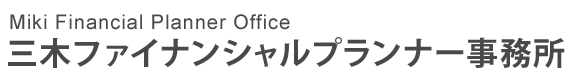 Miki Financial Planner Office
三木ファイナンシャルプランナー事務所